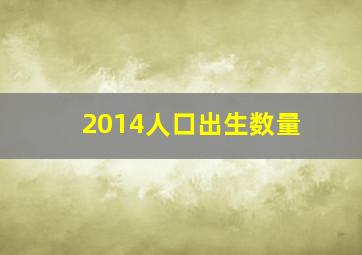 2014人口出生数量